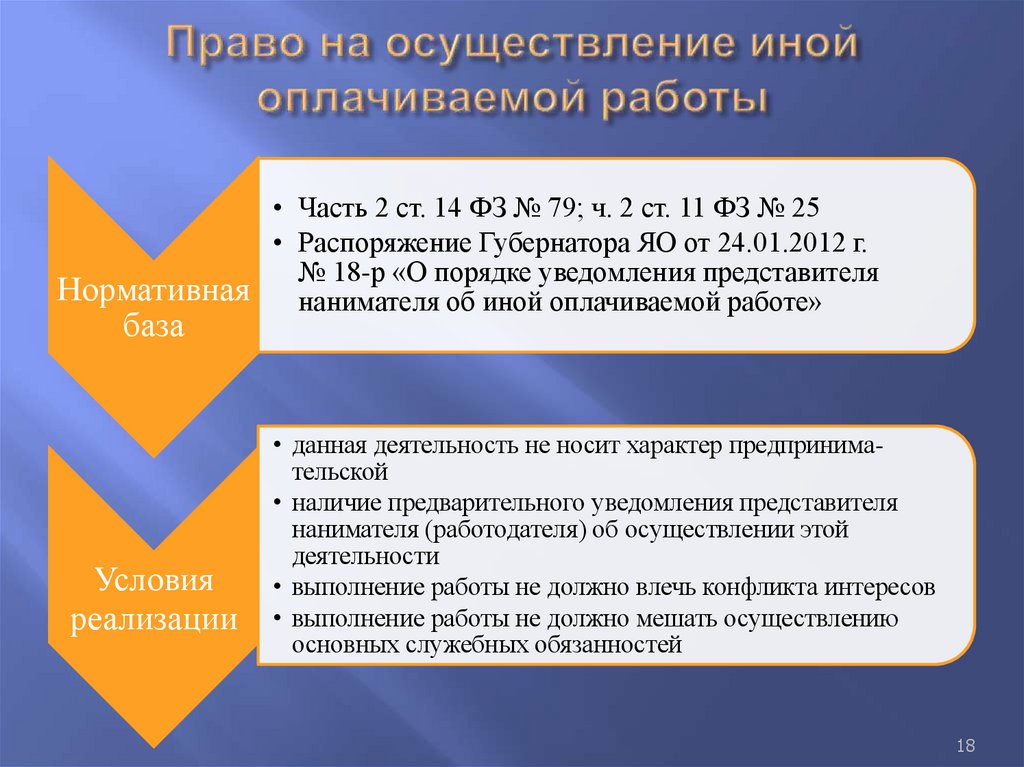 Право на осуществление иной оплачиваемой работы

Нормативная база

• Часть 2 ст. 14 ФЗ № 79; ч. 2 ст. 11 ФЗ № 25
• Распоряжение Губернатора ЯО от 24.01.2012 г. № 18-р «О порядке уведомления представителя нанимателя об иной оплачиваемой работе»

Условия реализации

• данная деятельность не носит характер предпринимательской
• наличие предварительного уведомления представителя нанимателя (работодателя) об осуществлении этой деятельности
• выполнение работы не должно влечь конфликта интересов
• выполнение работы не должно мешать осуществлению основных служебных обязанностей

18